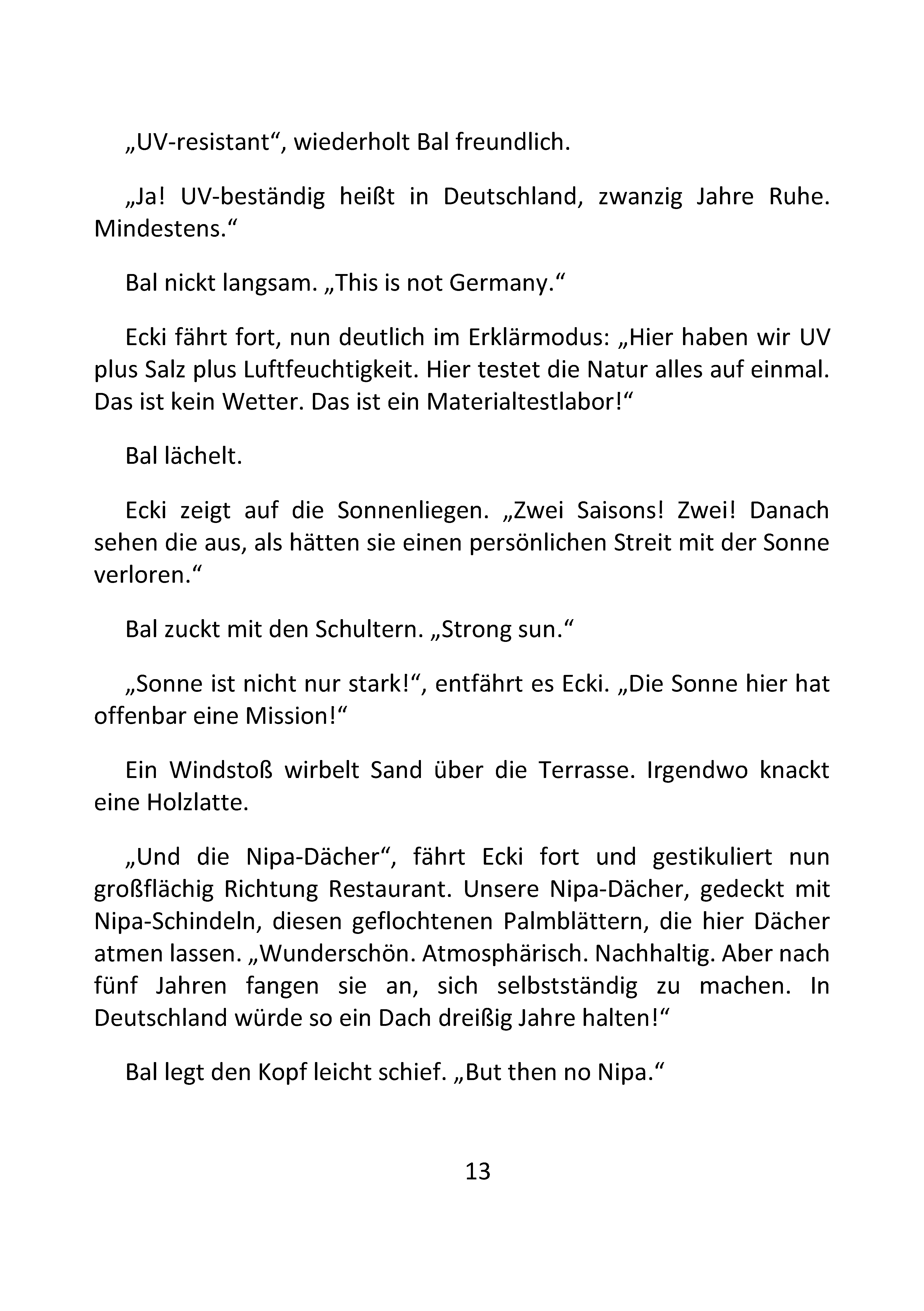 „UV-resistant“, wiederholt Bal freundlich.

„Ja! UV-beständig heißt in Deutschland, zwanzig Jahre Ruhe. Mindestens.“

Bal nickt langsam. „This is not Germany.“

Ecki fährt fort, nun deutlich im Erklärmodus: „Hier haben wir UV plus Salz plus Luftfeuchtigkeit. Hier testet die Natur alles auf einmal. Das ist kein Wetter. Das ist ein Materialtestlabor!“

Bal lächelt.

Ecki zeigt auf die Sonnenliegen. „Zwei Saisons! Zwei! Danach sehen die aus, als hätten sie einen persönlichen Streit mit der Sonne verloren.“

Bal zuckt mit den Schultern. „Strong sun.“

„Sonne ist nicht nur stark!“, entfährt es Ecki. „Die Sonne hier hat offenbar eine Mission!“

Ein Windstoß wirbelt Sand über die Terrasse. Irgendwo knackt eine Holzlatte.

„Und die Nipa-Dächer“, fährt Ecki fort und gestikuliert nun großflächig Richtung Restaurant. Unsere Nipa-Dächer, gedeckt mit Nipa-Schindeln, diesen geflochtenen Palmblättern, die hier Dächer atmen lassen. „Wunderschön. Atmosphärisch. Nachhaltig. Aber nach fünf Jahren fangen sie an, sich selbstständig zu machen. In Deutschland würde so ein Dach dreißig Jahre halten!“

Bal legt den Kopf leicht schief. „But then no Nipa.“

13